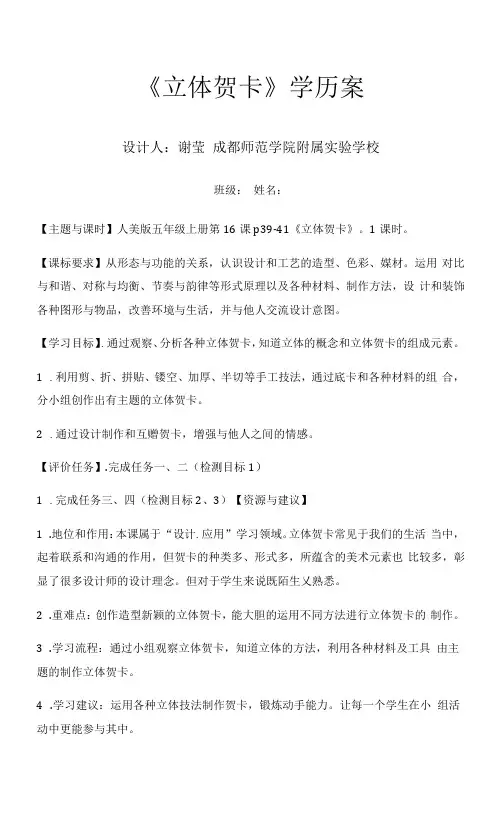 《立体贺卡》学历案

设计人：谢莹 成都师范学院附属实验学校

班级： 姓名：

【主题与课时】人美版五年级上册第16课p39-41《立体贺卡》。1课时。

【课标要求】从形态与功能的关系，认识设计和工艺的造型、色彩、媒材。运用 对比与和谐、对称与均衡、节奏与韵律等形式原理以及各种材料、制作方法，设 计和装饰各种图形与物品，改善环境与生活，并与他人交流设计意图。

【学习目标】.通过观察、分析各种立体贺卡，知道立体的概念和立体贺卡的组成元素。

1 .利用剪、折、拼贴、镂空、加厚、半切等手工技法，通过底卡和各种材料的组 合，分小组创作出有主题的立体贺卡。

2 .通过设计制作和互赠贺卡，增强与他人之间的情感。

【评价任务】.完成任务一、二（检测目标1）

1 .完成任务三、四（检测目标2、3）【资源与建议】

1 .地位和作用：本课属于“设计.应用”学习领域。立体贺卡常见于我们的生活 当中，起着联系和沟通的作用，但贺卡的种类多、形式多，所蕴含的美术元素也 比较多，彰显了很多设计师的设计理念。但对于学生来说既陌生又熟悉。

2 .重难点：创作造型新颖的立体贺卡，能大胆的运用不同方法进行立体贺卡的 制作。

3 .学习流程：通过小组观察立体贺卡，知道立体的方法，利用各种材料及工具 由主题的制作立体贺卡。

4 .学习建议：运用各种立体技法制作贺卡，锻炼动手能力。让每一个学生在小 组活动中更能参与其中。